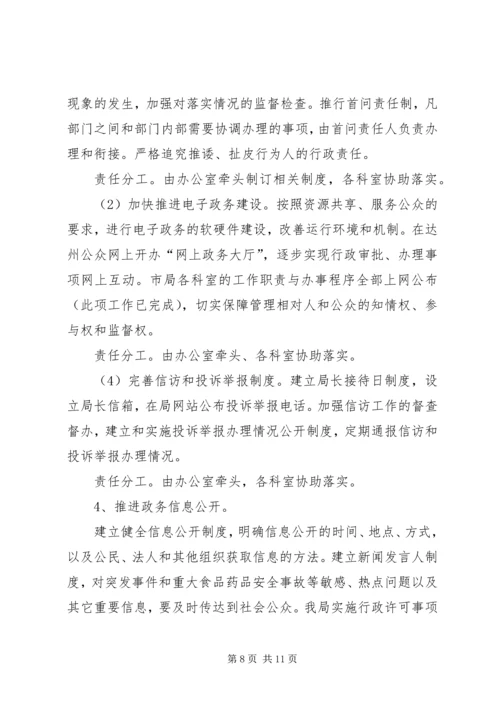 现象的发生，加强对落实情况的监督检查。推行首问责任制，凡部门之间和部门内部需要协调办理的事项，由首问责任人负责办理和衔接。严格追究推诿、扯皮行为人的行政责任。

责任分工。由办公室牵头制订相关制度，各科室协助落实。

（2）加快推进电子政务建设。按照资源共享、服务公众的要求，进行电子政务的软硬件建设，改善运行环境和机制。在达州公众网上开办“网上政务大厅”，逐步实现行政审批、办理事项网上互动。市局各科室的工作职责与办事程序全部上网公布（此项工作已完成），切实保障管理相对人和公众的知情权、参与权和监督权。

责任分工。由办公室牵头、各科室协助落实。

（4）完善信访和投诉举报制度。建立局长接待日制度，设立局长信箱，在局网站公布投诉举报电话。加强信访工作的督查督办，建立和实施投诉举报办理情况公开制度，定期通报信访和投诉举报办理情况。

责任分工。由办公室牵头，各科室协助落实。

4、推进政务信息公开。

建立健全信息公开制度，明确信息公开的时间、地点、方式，以及公民、法人和其他组织获取信息的方法。建立新闻发言人制度，对突发事件和重大食品药品安全事故等敏感、热点问题以及其它重要信息，要及时传达到社会公众。我局实施行政许可事项

第 8 页 共 11 页